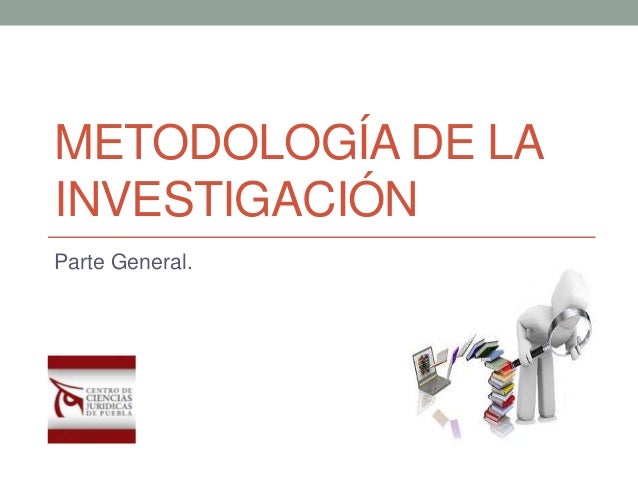 METODOLOGÍA DE LA INVESTIGACIÓN

Parte General.

CENTRO DE
CIENCIAS
JURIDICAS
DE PUEBLA